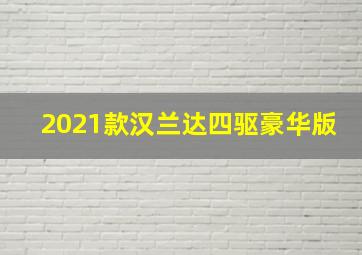 2021款汉兰达四驱豪华版